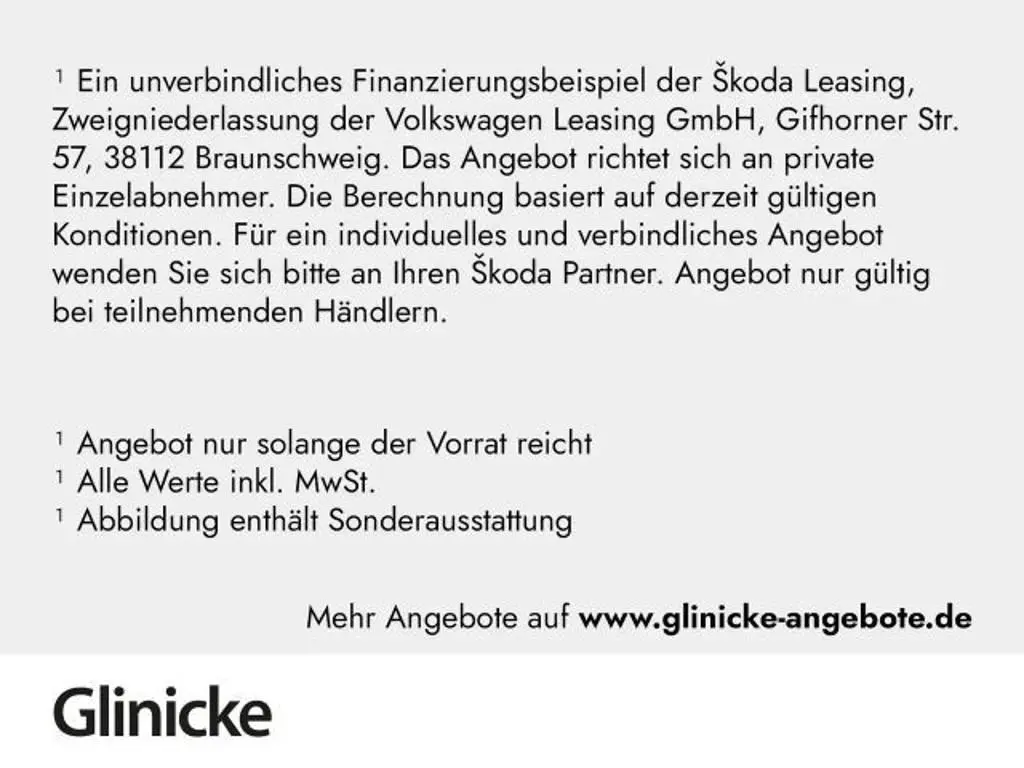 $^{1}$ Ein unverbindliches Finanzierungsbeispiel der Škoda Leasing, Zweigniederlassung der Volkswagen Leasing GmbH, Gifhorner Str. 57, 38112 Braunschweig. Das Angebot richtet sich an private Einzelabnehmer. Die Berechnung basiert auf derzeit gültigen Konditionen. Für ein individuelles und verbindliches Angebot wenden Sie sich bitte an Ihren Škoda Partner. Angebot nur gültig bei teilnehmenden Händlern.

$^{1}$ Angebot nur solange der Vorrat reicht
$^{1}$ Alle Werte inkl. MwSt.
$^{1}$ Abbildung enthält Sonderausstattung

Mehr Angebote auf www.glinicke-angebote.de

Glinicke